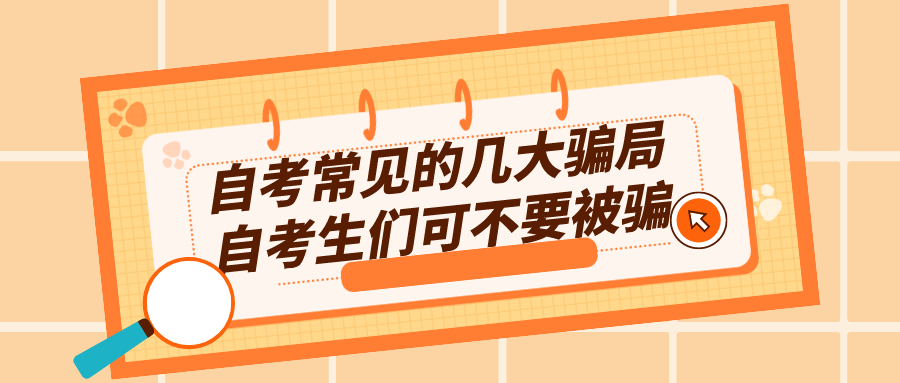 自考常见的几大骗局
自考生们可不要被骗